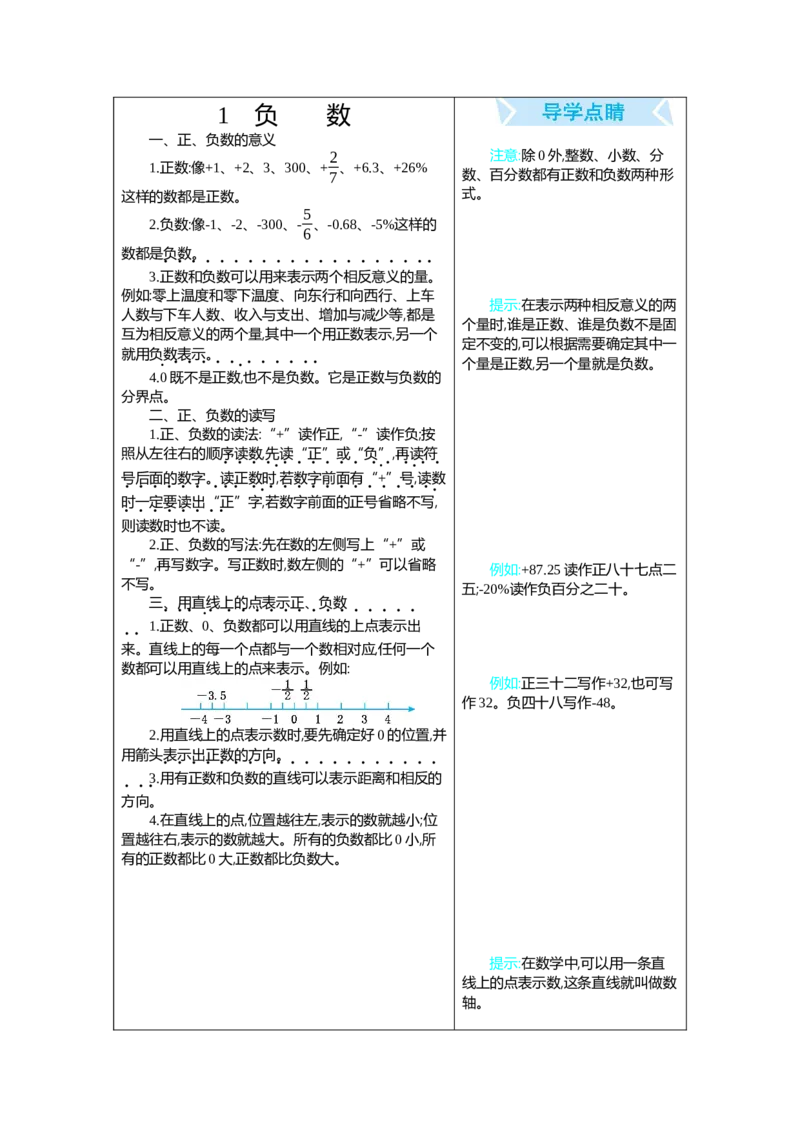 1 负 数

一、正、负数的意义

1.正数:像+1、+2、3、300、$+\frac{2}{7}$、+6.3、+26%这样的数都是正数。

2.负数:像-1、-2、-300、$-\frac{5}{6}$、-0.68、-5%这样的数都是负数。

3.正数和负数可以用来表示两个相反意义的量。例如:零上温度和零下温度、向东行和向西行、上车人数与下车人数、收入与支出、增加与减少等,都是互为相反意义的两个量,其中一个用正数表示,另一个就用负数表示。

4.0既不是正数,也不是负数。它是正数与负数的分界点。

二、正、负数的读写

1.正、负数的读法:“+”读作正,“-”读作负;按照从左往右的顺序读数,先读“正”或“负”,再读符号后面的数字。读正数时,若数字前面有“+”号,读数时一定要读出“正”字,若数字前面的正号省略不写,则读数时也不读。

2.正、负数的写法:先在数的左侧写上“+”或“-”,再写数字。写正数时,数左侧的“+”可以省略不写。

三、用直线上的点表示正、负数

1.正数、0、负数都可以用直线的上点表示出来。直线上的每一个点都与一个数相对应,任何一个数都可以用直线上的点来表示。例如:

$-3.5$ $-\frac{1}{2}$ $\frac{1}{2}$
$-4$ $-3$ $-1$ 0 1 2 3 4

2.用直线上的点表示数时,要先确定好0的位置,并用箭头表示出正数的方向。

3.用有正数和负数的直线可以表示距离和相反的方向。

4.在直线上的点,位置越往左,表示的数就越小;位置越往右,表示的数就越大。所有的负数都比0小,所有的正数都比0大,正数都比负数大。

导学点睛

注意:除0外,整数、小数、分数、百分数都有正数和负数两种形式。

提示:在表示两种相反意义的两个量时,谁是正数、谁是负数不是固定不变的,可以根据需要确定其中一个量是正数,另一个量就是负数。

例如:+87.25读作正八十七点二五;-20%读作负百分之二十。

例如:正三十二写作+32,也可写作32。负四十八写作-48。

提示:在数学中,可以用一条直线上的点表示数,这条直线就叫做数轴。